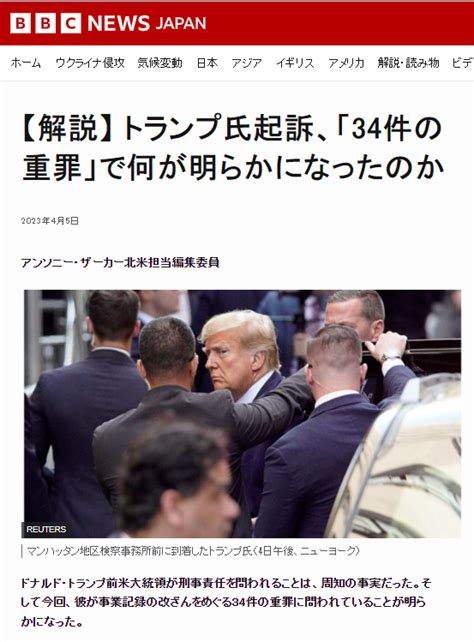 BBC NEWS JAPAN

ホーム　ウクライナ侵攻　気候変動　日本　アジア　イギリス　アメリカ　解説・読み物　ビデ

【解説】トランプ氏起訴、「34件の重罪」で何が明らかになったのか

2023年4月5日

アンソニー・ザーカー北米担当編集委員

REUTERS

マンハッタン地区検察事務所前に到着したトランプ氏（4日午後、ニューヨーク）

ドナルド・トランプ前米大統領が刑事責任を問われることは、周知の事実だった。そして今回、彼が事業記録の改ざんをめぐる34件の重罪に問われていることが明らかになった。